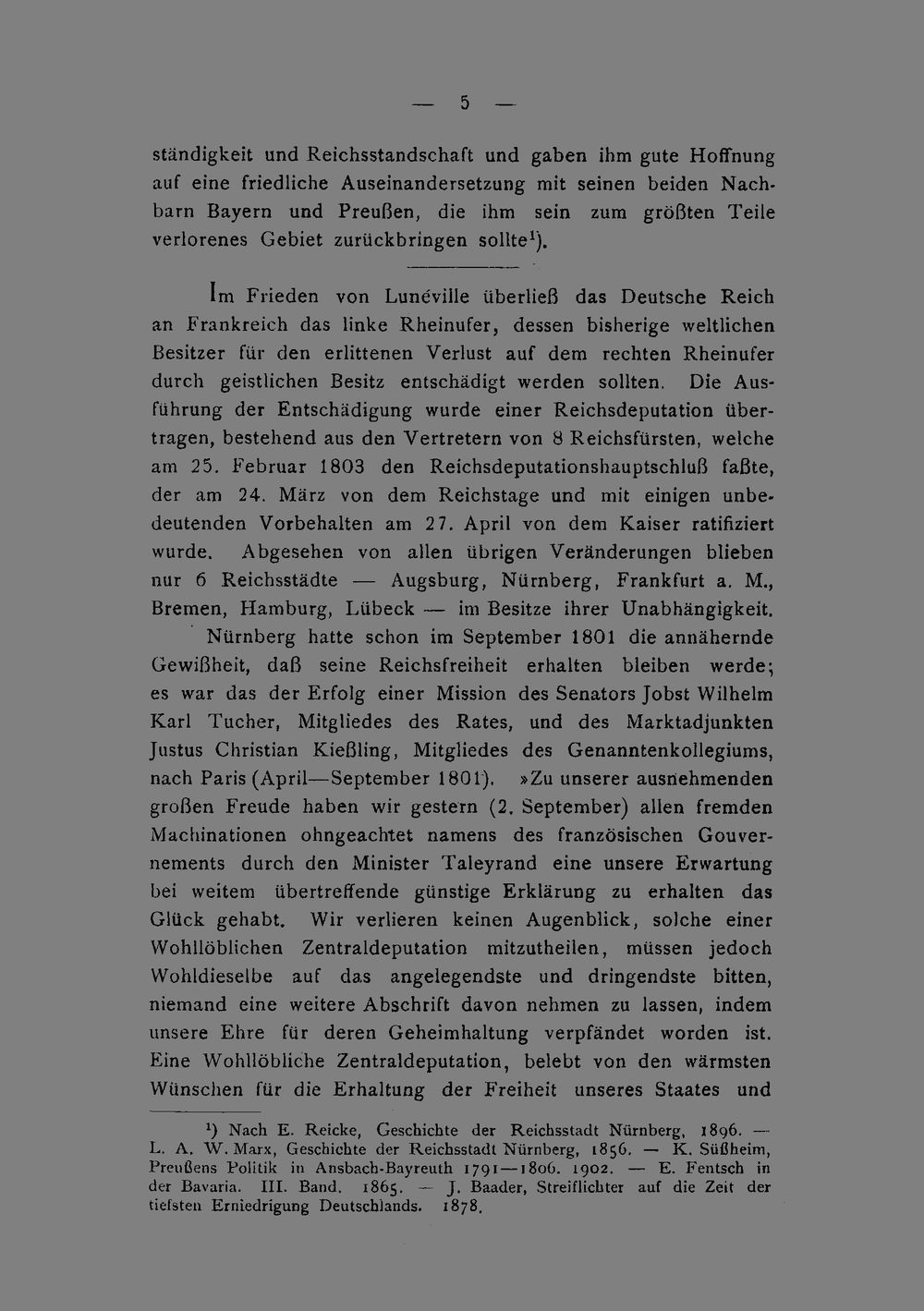 — 5 —

ständigkeit und Reichsstandschaft und gaben ihm gute Hoffnung auf eine friedliche Auseinandersetzung mit seinen beiden Nachbarn Bayern und Preußen, die ihm sein zum größten Teile verlorenes Gebiet zurückbringen sollte$^1$).

Im Frieden von Lunéville überließ das Deutsche Reich an Frankreich das linke Rheinufer, dessen bisherige weltlichen Besitzer für den erlittenen Verlust auf dem rechten Rheinufer durch geistlichen Besitz entschädigt werden sollten. Die Ausführung der Entschädigung wurde einer Reichsdeputation übertragen, bestehend aus den Vertretern von 8 Reichsfürsten, welche am 25. Februar 1803 den Reichsdeputationshauptschluß faßte, der am 24. März von dem Reichstage und mit einigen unbedeutenden Vorbehalten am 27. April von dem Kaiser ratifiziert wurde. Abgesehen von allen übrigen Veränderungen blieben nur 6 Reichsstädte — Augsburg, Nürnberg, Frankfurt a. M., Bremen, Hamburg, Lübeck — im Besitze ihrer Unabhängigkeit.

Nürnberg hatte schon im September 1801 die annähernde Gewißheit, daß seine Reichsfreiheit erhalten bleiben werde; es war das der Erfolg einer Mission des Senators Jobst Wilhelm Karl Tucher, Mitgliedes des Rates, und des Marktadjunkten Justus Christian Kießling, Mitgliedes des Genanntenkollegiums, nach Paris (April—September 1801). »Zu unserer ausnehmenden großen Freude haben wir gestern (2. September) allen fremden Machinationen ohngeachtet namens des französischen Gouvernements durch den Minister Taleyrand eine unsere Erwartung bei weitem übertreffende günstige Erklärung zu erhalten das Glück gehabt. Wir verlieren keinen Augenblick, solche einer Wohllöblichen Zentraldeputation mitzutheilen, müssen jedoch Wohldieselbe auf das angelegendste und dringendste bitten, niemand eine weitere Abschrift davon nehmen zu lassen, indem unsere Ehre für deren Geheimhaltung verpfändet worden ist. Eine Wohllöbliche Zentraldeputation, belebt von den wärmsten Wünschen für die Erhaltung der Freiheit unseres Staates und

$^1$) Nach E. Reicke, Geschichte der Reichsstadt Nürnberg, 1896. — L. A. W. Marx, Geschichte der Reichsstadt Nürnberg, 1856. — K. Süßheim, Preußens Politik in Ansbach-Bayreuth 1791—1806. 1902. — E. Fentsch in der Bavaria. III. Band. 1865. — J. Baader, Streiflichter auf die Zeit der tiefsten Erniedrigung Deutschlands. 1878.